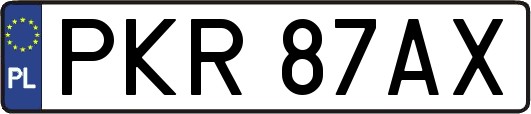 PL
PKR 87AX